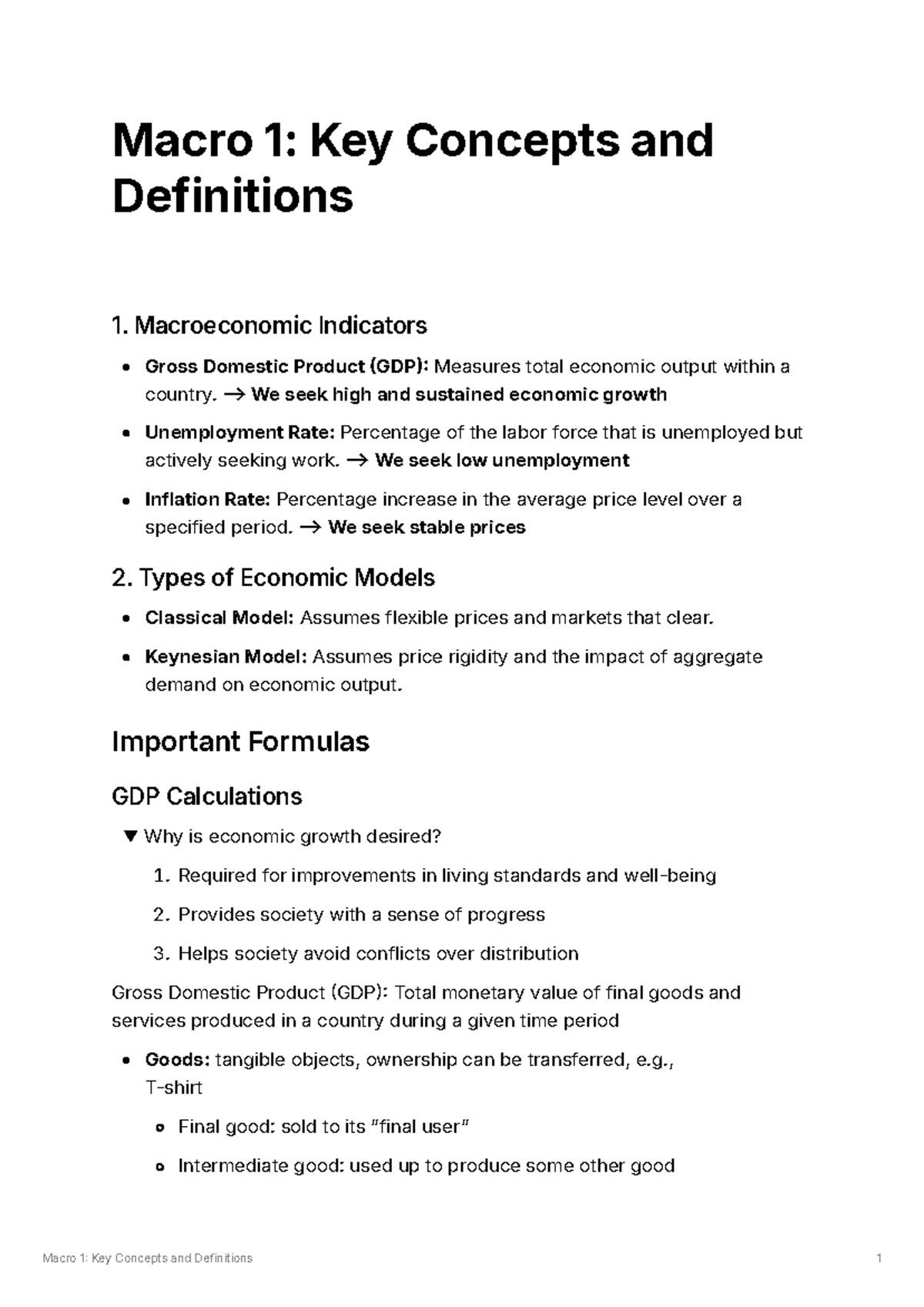 Macro 1: Key Concepts and Definitions

1. Macroeconomic Indicators

• Gross Domestic Product (GDP): Measures total economic output within a country. → We seek high and sustained economic growth

• Unemployment Rate: Percentage of the labor force that is unemployed but actively seeking work. → We seek low unemployment

• Inflation Rate: Percentage increase in the average price level over a specified period. → We seek stable prices

2. Types of Economic Models

• Classical Model: Assumes flexible prices and markets that clear.

• Keynesian Model: Assumes price rigidity and the impact of aggregate demand on economic output.

Important Formulas

GDP Calculations

▼ Why is economic growth desired?

1. Required for improvements in living standards and well-being

2. Provides society with a sense of progress

3. Helps society avoid conflicts over distribution

Gross Domestic Product (GDP): Total monetary value of final goods and services produced in a country during a given time period

• Goods: tangible objects, ownership can be transferred, e.g., T-shirt

• Final good: sold to its "final user"

• Intermediate good: used up to produce some other good

Macro 1: Key Concepts and Definitions 1